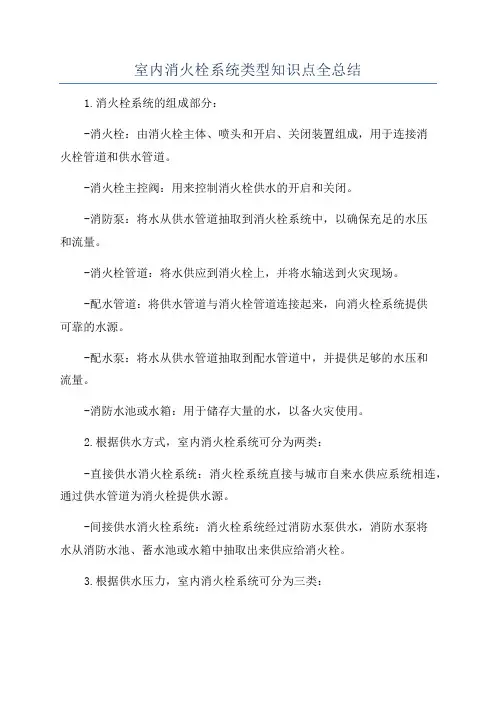 室内消火栓系统类型知识点全总结

1.消火栓系统的组成部分：

-消火栓：由消火栓主体、喷头和开启、关闭装置组成，用于连接消火栓管道和供水管道。

-消火栓主控阀：用来控制消火栓供水的开启和关闭。

-消防泵：将水从供水管道抽取到消火栓系统中，以确保充足的水压和流量。

-消火栓管道：将水供应到消火栓上，并将水输送到火灾现场。

-配水管道：将供水管道与消火栓管道连接起来，向消火栓系统提供可靠的水源。

-配水泵：将水从供水管道抽取到配水管道中，并提供足够的水压和流量。

-消防水池或水箱：用于储存大量的水，以备火灾使用。

2.根据供水方式，室内消火栓系统可分为两类：

-直接供水消火栓系统：消火栓系统直接与城市自来水供应系统相连，通过供水管道为消火栓提供水源。

-间接供水消火栓系统：消火栓系统经过消防水泵供水，消防水泵将水从消防水池、蓄水池或水箱中抽取出来供应给消火栓。

3.根据供水压力，室内消火栓系统可分为三类：